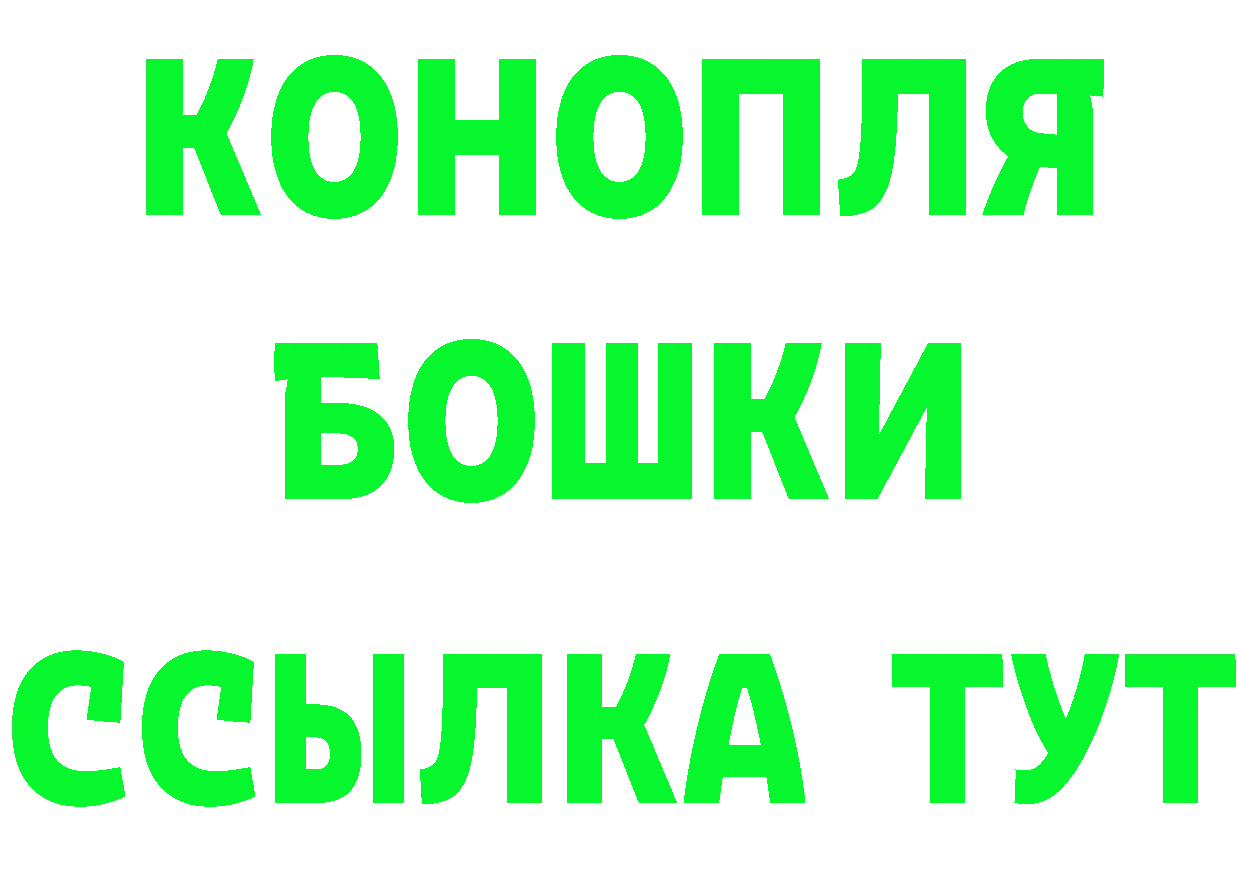 КОНОПЛЯ
БОШКИ
ССЫЛКА ТУТ